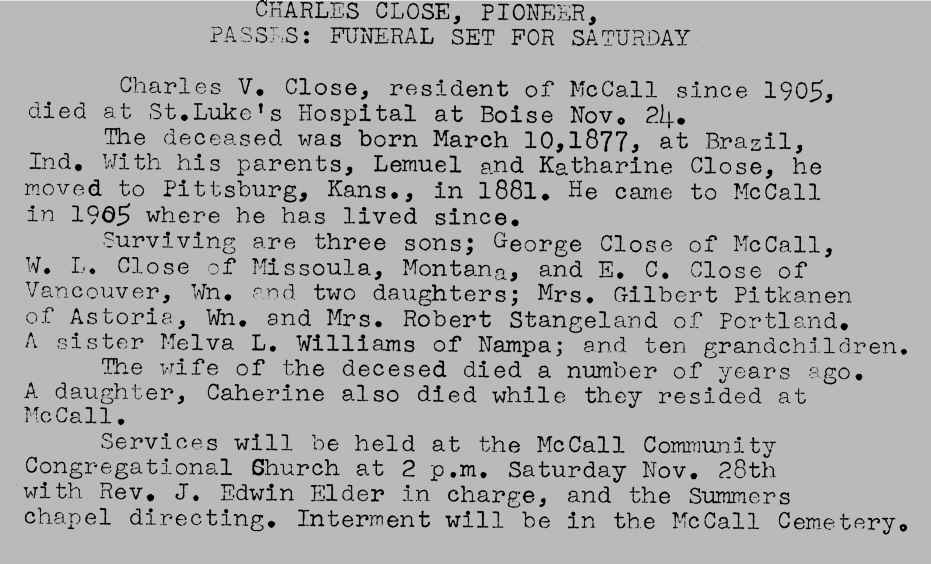 CHARLES CLOSE, PIONEER,
PASSES: FUNERAL SET FOR SATURDAY

Charles V. Close, resident of McCall since 1905, died at St.Luke's Hospital at Boise Nov. 24.

The deceased was born March 10,1877, at Brazil, Ind. With his parents, Lemuel and Katharine Close, he moved to Pittsburg, Kans., in 1881. He came to McCall in 1905 where he has lived since.

Surviving are three sons; George Close of McCall, W. L. Close of Missoula, Montana, and E. C. Close of Vancouver, Wn. and two daughters; Mrs. Gilbert Pitkanen of Astoria, Wn. and Mrs. Robert Stangeland of Portland. A sister Melva L. Williams of Nampa; and ten grandchildren.

The wife of the decesed died a number of years ago. A daughter, Caherine also died while they resided at McCall.

Services will be held at the McCall Community Congregational Church at 2 p.m. Saturday Nov. 28th with Rev. J. Edwin Elder in charge, and the Summers chapel directing. Interment will be in the McCall Cemetery.